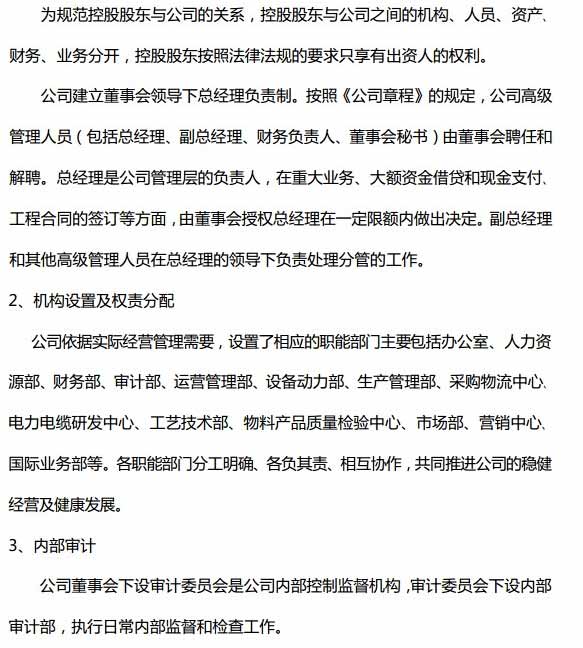 为规范控股股东与公司的关系，控股股东与公司之间的机构、人员、资产、财务、业务分开，控股股东按照法律法规的要求只享有出资人的权利。

公司建立董事会领导下总经理负责制。按照《公司章程》的规定，公司高级管理人员（包括总经理、副总经理、财务负责人、董事会秘书）由董事会聘任和解聘。总经理是公司管理层的负责人，在重大业务、大额资金借贷和现金支付、工程合同的签订等方面，由董事会授权总经理在一定限额内做出决定。副总经理和其他高级管理人员在总经理的领导下负责处理分管的工作。

2、机构设置及权责分配

公司依据实际经营管理需要，设置了相应的职能部门主要包括办公室、人力资源部、财务部、审计部、运营管理部、设备动力部、生产管理部、采购物流中心、电力电缆研发中心、工艺技术部、物料产品质量检验中心、市场部、营销中心、国际业务部等。各职能部门分工明确、各负其责、相互协作，共同推进公司的稳健经营及健康发展。

3、内部审计

公司董事会下设审计委员会是公司内部控制监督机构，审计委员会下设内部审计部，执行日常内部监督和检查工作。